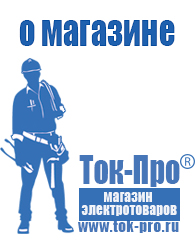 о магазине

Ток-Про®

магазин электротоваров

www.tok-pro.ru